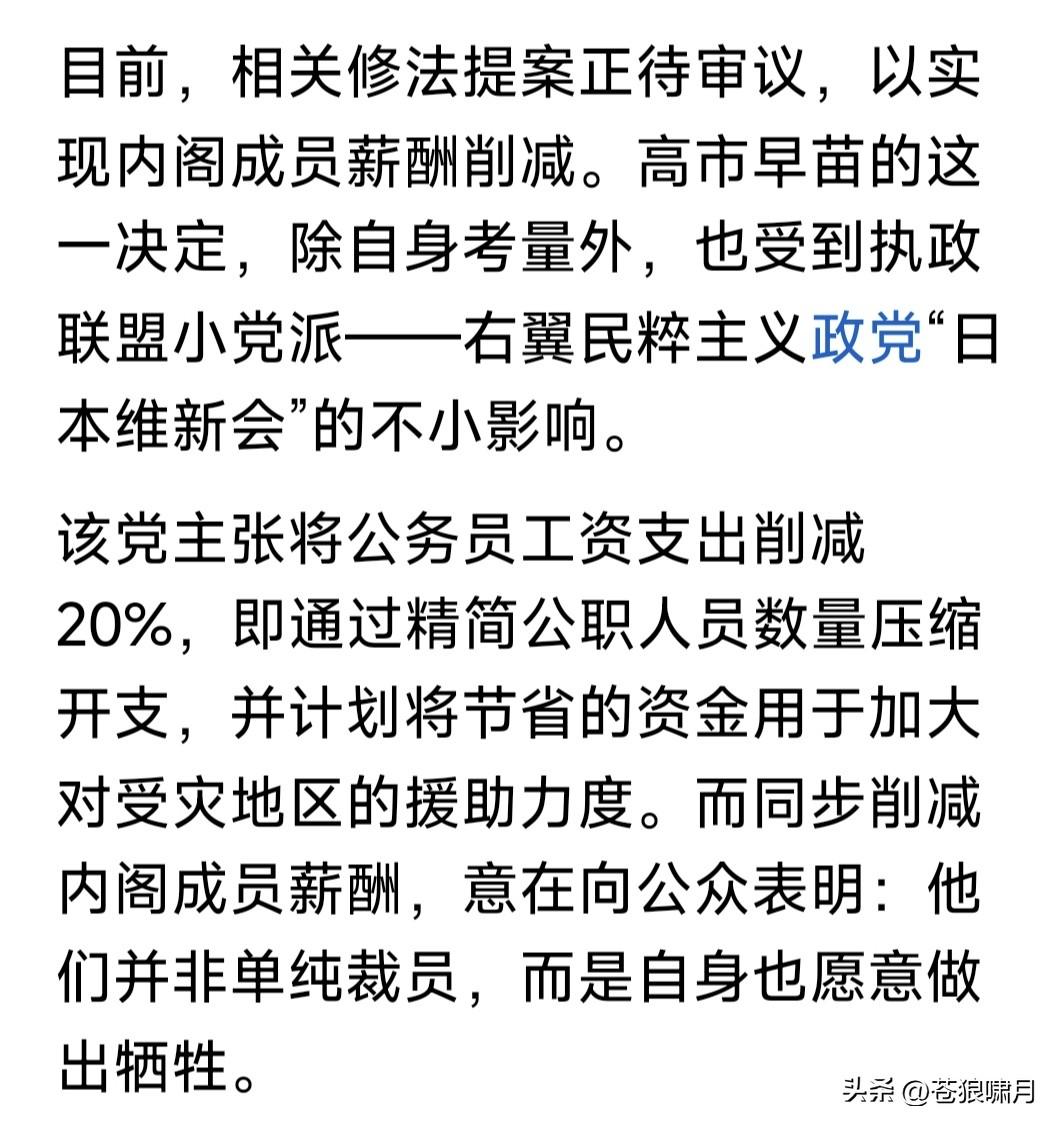 目前，相关修法提案正待审议，以实现内阁成员薪酬削减。高市早苗的这一决定，除自身考量外，也受到执政联盟小党派——右翼民粹主义政党“日本维新会”的不小影响。

该党主张将公务员工资支出削减20%，即通过精简公职人员数量压缩开支，并计划将节省的资金用于加大对受灾地区的援助力度。而同步削减内阁成员薪酬，意在向公众表明：他们并非单纯裁员，而是自身也愿意做出牺牲。

头条 @苍狼啸月